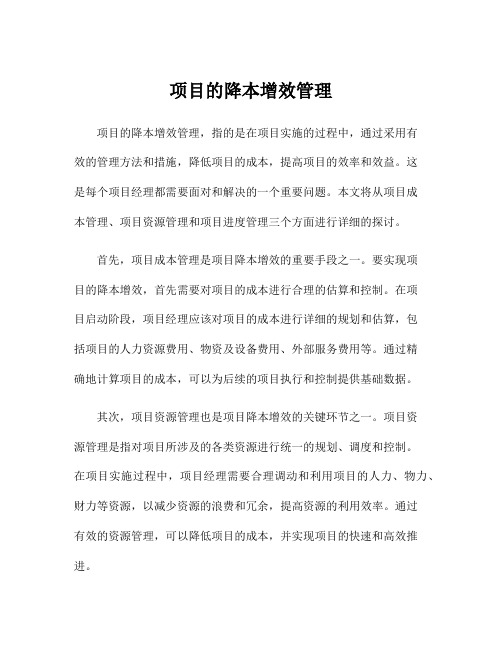 项目的降本增效管理

项目的降本增效管理，指的是在项目实施的过程中，通过采用有效的管理方法和措施，降低项目的成本，提高项目的效率和效益。这是每个项目经理都需要面对和解决的一个重要问题。本文将从项目成本管理、项目资源管理和项目进度管理三个方面进行详细的探讨。

首先，项目成本管理是项目降本增效的重要手段之一。要实现项目的降本增效，首先需要对项目的成本进行合理的估算和控制。在项目启动阶段，项目经理应该对项目的成本进行详细的规划和估算，包括项目的人力资源费用、物资及设备费用、外部服务费用等。通过精确地计算项目的成本，可以为后续的项目执行和控制提供基础数据。

其次，项目资源管理也是项目降本增效的关键环节之一。项目资源管理是指对项目所涉及的各类资源进行统一的规划、调度和控制。在项目实施过程中，项目经理需要合理调动和利用项目的人力、物力、财力等资源，以减少资源的浪费和冗余，提高资源的利用效率。通过有效的资源管理，可以降低项目的成本，并实现项目的快速和高效推进。